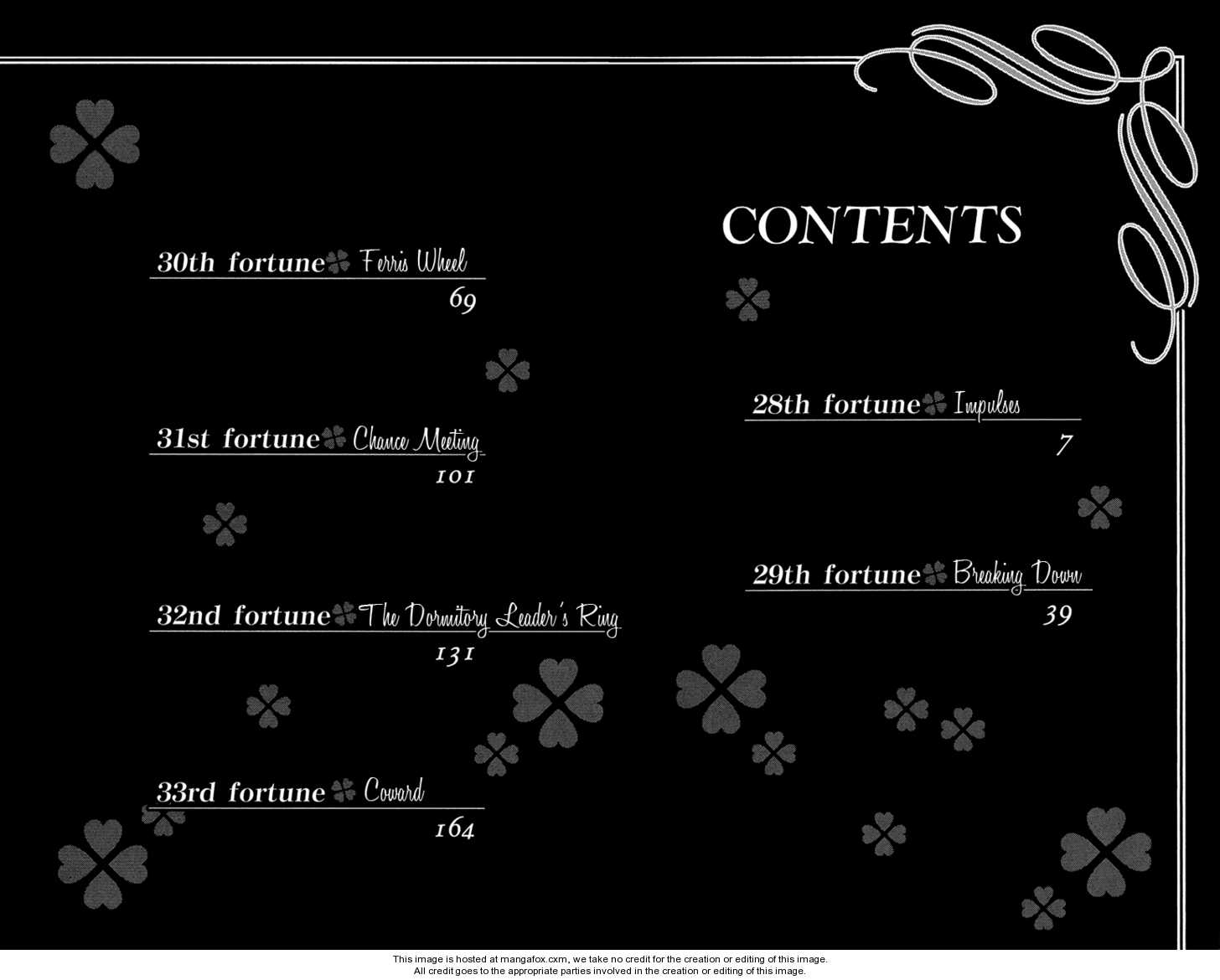 CONTENTS

28th fortune Impulses
7

29th fortune Breaking Down
39

30th fortune Ferris Wheel
69

31st fortune Chance Meeting
101

32nd fortune The Dormitory Leader's Ring
131

33rd fortune Coward
164

This image is hosted at mangafox.cxm, we take no credit for the creation or editing of this image.
All credit goes to the appropriate parties involved in the creation or editing of this image.